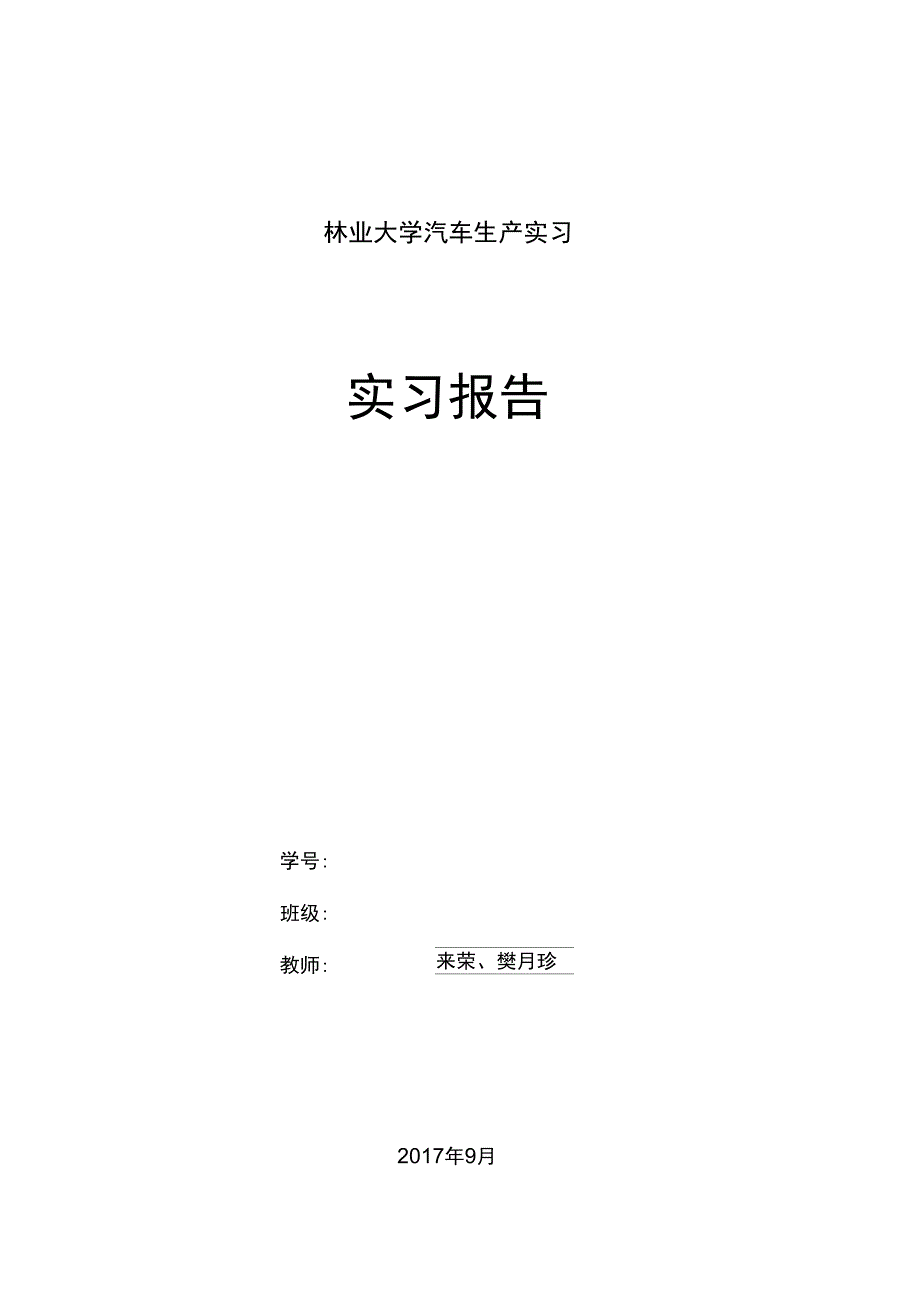 林业大学汽车生产实习

实习报告

学号:

班级:

教师: 来荣、樊月珍

2017年9月